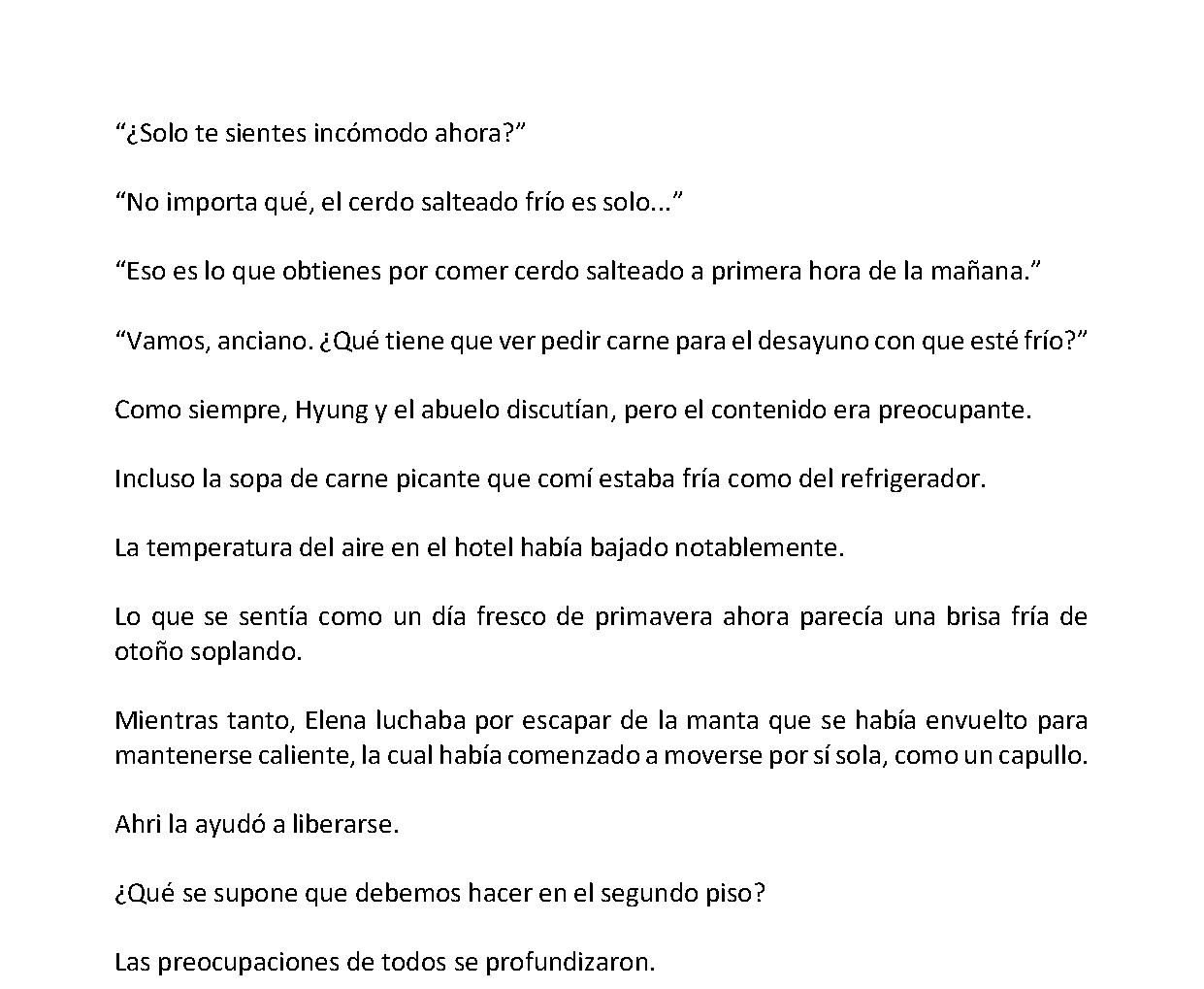 “¿Solo te sientes incómodo ahora?”

“No importa qué, el cerdo salteado frío es solo...”

“Eso es lo que obtienes por comer cerdo salteado a primera hora de la mañana.”

“Vamos, anciano. ¿Qué tiene que ver pedir carne para el desayuno con que esté frío?”

Como siempre, Hyung y el abuelo discutían, pero el contenido era preocupante.

Incluso la sopa de carne picante que comí estaba fría como del refrigerador.

La temperatura del aire en el hotel había bajado notablemente.

Lo que se sentía como un día fresco de primavera ahora parecía una brisa fría de otoño soplando.

Mientras tanto, Elena luchaba por escapar de la manta que se había envuelto para mantenerse caliente, la cual había comenzado a moverse por sí sola, como un capullo.

Ahri la ayudó a liberarse.

¿Qué se supone que debemos hacer en el segundo piso?

Las preocupaciones de todos se profundizaron.